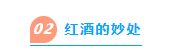 02 红酒的妙处